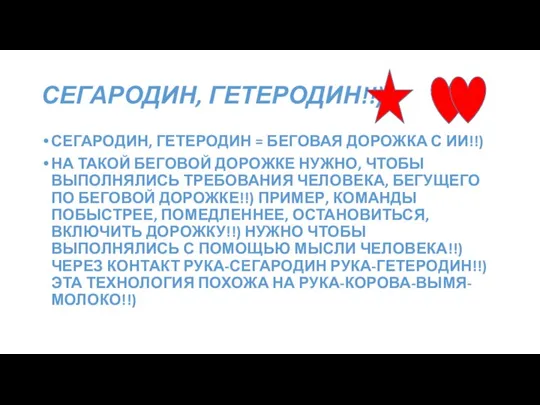 СЕГАРОДИН, ГЕТЕРОДИН!!)

• СЕГАРОДИН, ГЕТЕРОДИН = БЕГОВАЯ ДОРОЖКА С ИИ!!)

• НА ТАКОЙ БЕГОВОЙ ДОРОЖКЕ НУЖНО, ЧТОБЫ ВЫПОЛНЯЛИСЬ ТРЕБОВАНИЯ ЧЕЛОВЕКА, БЕГУЩЕГО ПО БЕГОВОЙ ДОРОЖКЕ!!) ПРИМЕР, КОМАНДЫ ПОБЫСТРЕЕ, ПОМЕДЛЕННЕЕ, ОСТАНОВИТЬСЯ, ВКЛЮЧИТЬ ДОРОЖКУ!!) НУЖНО ЧТОБЫ ВЫПОЛНЯЛИСЬ С ПОМОЩЬЮ МЫСЛИ ЧЕЛОВЕКА!!) ЧЕРЕЗ КОНТАКТ РУКА-СЕГАРОДИН РУКА-ГЕТЕРОДИН!!) ЭТА ТЕХНОЛОГИЯ ПОХОЖА НА РУКА-КОРОВА-ВЫМЯ-МОЛОКО!!)